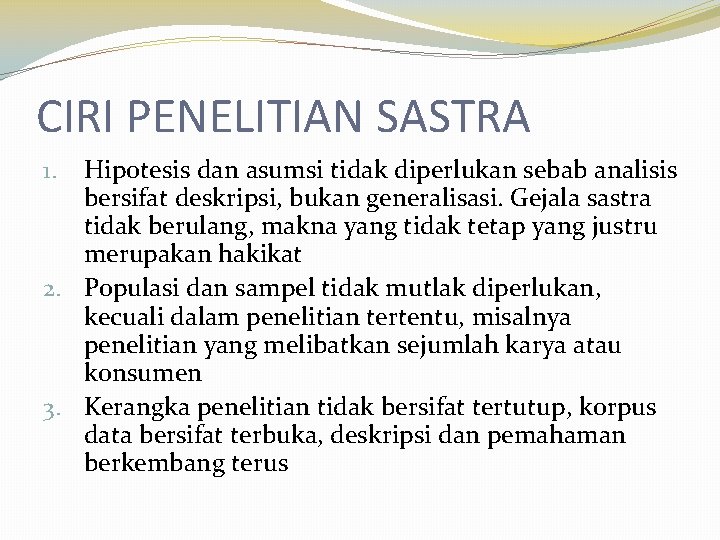 CIRI PENELITIAN SASTRA

1. Hipotesis dan asumsi tidak diperlukan sebab analisis bersifat deskripsi, bukan generalisasi. Gejala sastra tidak berulang, makna yang tidak tetap yang justru merupakan hakikat
2. Populasi dan sampel tidak mutlak diperlukan, kecuali dalam penelitian tertentu, misalnya penelitian yang melibatkan sejumlah karya atau konsumen
3. Kerangka penelitian tidak bersifat tertutup, korpus data bersifat terbuka, deskripsi dan pemahaman berkembang terus